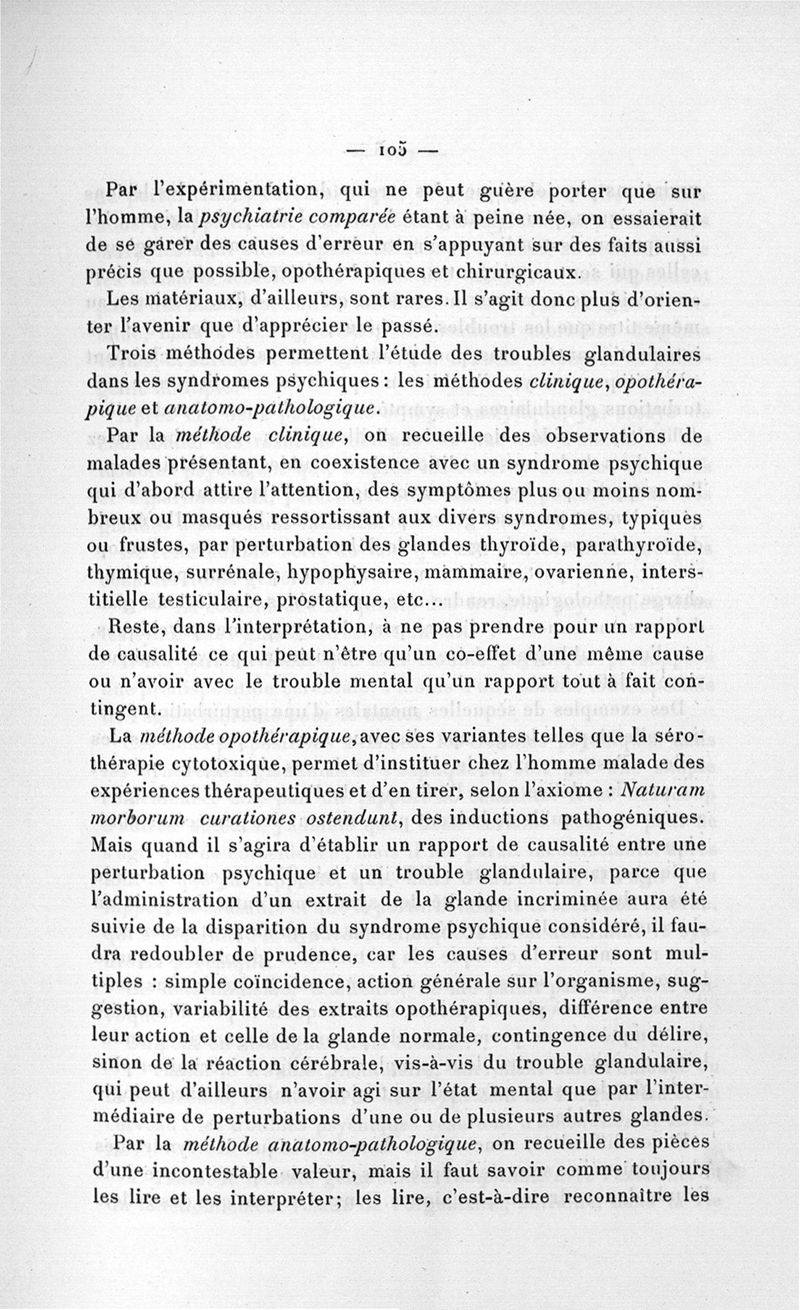 — 105 —

Par l'expérimentation, qui ne peut guère porter que sur l'homme, la psychiatrie comparée étant à peine née, on essaierait de se garer des causes d'erreur en s'appuyant sur des faits aussi précis que possible, opothérapiques et chirurgicaux.

Les matériaux, d'ailleurs, sont rares. Il s'agit donc plus d'orienter l'avenir que d'apprécier le passé.

Trois méthodes permettent l'étude des troubles glandulaires dans les syndromes psychiques : les méthodes clinique, opothérapique et anatomo-pathologique.

Par la méthode clinique, on recueille des observations de malades présentant, en coexistence avec un syndrome psychique qui d'abord attire l'attention, des symptômes plus ou moins nombreux ou masqués ressortissant aux divers syndromes, typiques ou frustes, par perturbation des glandes thyroïde, parathyroïde, thymique, surrénale, hypophysaire, mammaire, ovarienne, interstitielle testiculaire, prostatique, etc...

Reste, dans l'interprétation, à ne pas prendre pour un rapport de causalité ce qui peut n'être qu'un co-effet d'une même cause ou n'avoir avec le trouble mental qu'un rapport tout à fait contingent.

La méthode opothérapique, avec ses variantes telles que la sérothérapie cytotoxique, permet d'instituer chez l'homme malade des expériences thérapeutiques et d'en tirer, selon l'axiome : Naturam morborum curationes ostendunt, des inductions pathogéniques. Mais quand il s'agira d'établir un rapport de causalité entre une perturbation psychique et un trouble glandulaire, parce que l'administration d'un extrait de la glande incriminée aura été suivie de la disparition du syndrome psychique considéré, il faudra redoubler de prudence, car les causes d'erreur sont multiples : simple coïncidence, action générale sur l'organisme, suggestion, variabilité des extraits opothérapiques, différence entre leur action et celle de la glande normale, contingence du délire, sinon de la réaction cérébrale, vis-à-vis du trouble glandulaire, qui peut d'ailleurs n'avoir agi sur l'état mental que par l'intermédiaire de perturbations d'une ou de plusieurs autres glandes.

Par la méthode anatomo-pathologique, on recueille des pièces d'une incontestable valeur, mais il faut savoir comme toujours les lire et les interpréter; les lire, c'est-à-dire reconnaître les